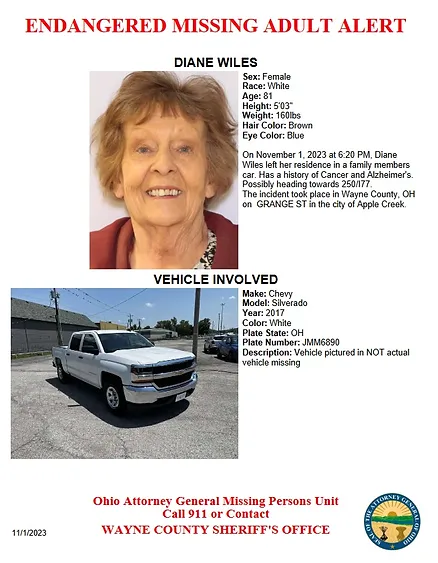 ENDANGERED MISSING ADULT ALERT

DIANE WILES

Sex: Female
Race: White
Age: 81
Height: 5'03"
Weight: 160lbs
Hair Color: Brown
Eye Color: Blue

On November 1, 2023 at 6:20 PM, Diane Wiles left her residence in a family members car. Has a history of Cancer and Alzheimer's. Possibly heading towards 250/I77. The incident took place in Wayne County, OH on GRANGE ST in the city of Apple Creek.

VEHICLE INVOLVED

Make: Chevy
Model: Silverado
Year: 2017
Color: White
Plate State: OH
Plate Number: JMM6890
Description: Vehicle pictured in NOT actual vehicle missing

Ohio Attorney General Missing Persons Unit
Call 911 or Contact
WAYNE COUNTY SHERIFF'S OFFICE

11/1/2023

SEAL OF THE ATTORNEY GENERAL OF OHIO